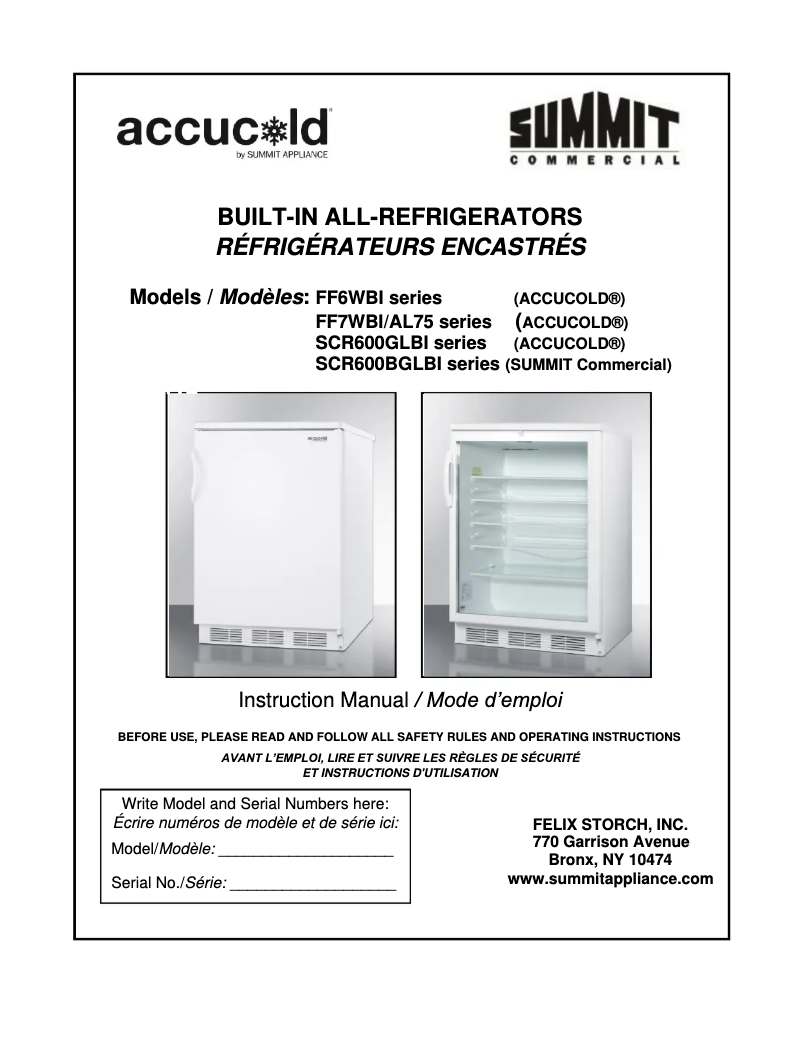 accucold®
by SUMMIT APPLIANCE

SUMMIT
COMMERCIAL

BUILT-IN ALL-REFRIGERATORS
RÉFRIGÉRATEURS ENCASTRÉS

Models / Modèles: FF6WBI series (ACCUCOLD®)
FF7WBI/AL75 series (ACCUCOLD®)
SCR600GLBI series (ACCUCOLD®)
SCR600BGLBI series (SUMMIT Commercial)

Instruction Manual / Mode d'emploi

BEFORE USE, PLEASE READ AND FOLLOW ALL SAFETY RULES AND OPERATING INSTRUCTIONS
AVANT L'EMPLOI, LIRE ET SUIVRE LES RÈGLES DE SÉCURITÉ ET INSTRUCTIONS D'UTILISATION

Write Model and Serial Numbers here:
Écrire numéros de modèle et de série ici:
Model/Modèle: ____________________
Serial No./Série: ___________________

FELIX STORCH, INC.
770 Garrison Avenue
Bronx, NY 10474
www.summitappliance.com